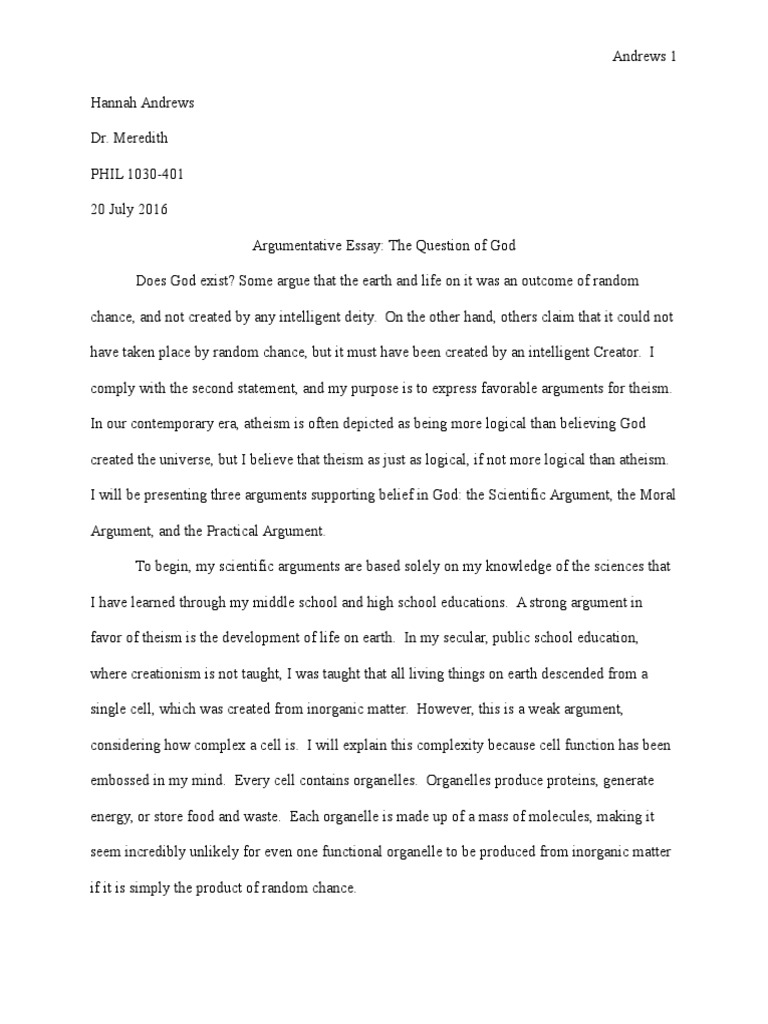 Andrews 1

Hannah Andrews

Dr. Meredith

PHIL 1030-401

20 July 2016

Argumentative Essay: The Question of God

Does God exist? Some argue that the earth and life on it was an outcome of random chance, and not created by any intelligent deity. On the other hand, others claim that it could not have taken place by random chance, but it must have been created by an intelligent Creator. I comply with the second statement, and my purpose is to express favorable arguments for theism. In our contemporary era, atheism is often depicted as being more logical than believing God created the universe, but I believe that theism as just as logical, if not more logical than atheism. I will be presenting three arguments supporting belief in God: the Scientific Argument, the Moral Argument, and the Practical Argument.

To begin, my scientific arguments are based solely on my knowledge of the sciences that I have learned through my middle school and high school educations. A strong argument in favor of theism is the development of life on earth. In my secular, public school education, where creationism is not taught, I was taught that all living things on earth descended from a single cell, which was created from inorganic matter. However, this is a weak argument, considering how complex a cell is. I will explain this complexity because cell function has been embossed in my mind. Every cell contains organelles. Organelles produce proteins, generate energy, or store food and waste. Each organelle is made up of a mass of molecules, making it seem incredibly unlikely for even one functional organelle to be produced from inorganic matter if it is simply the product of random chance.